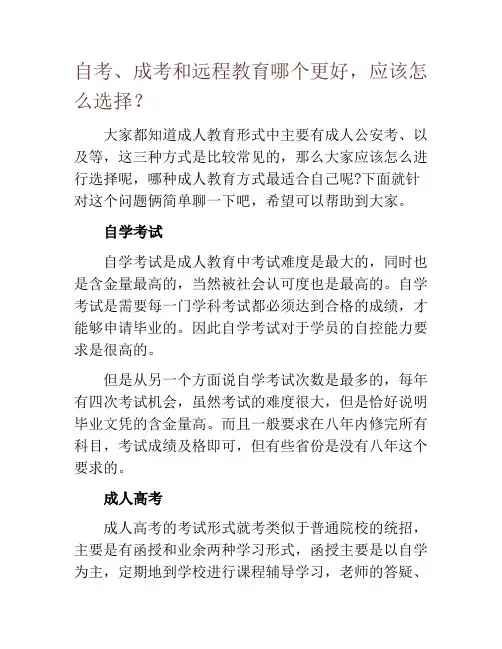 自考、成考和远程教育哪个更好，应该怎么选择？

大家都知道成人教育形式中主要有成人公安考、以及等，这三种方式是比较常见的，那么大家应该怎么进行选择呢，哪种成人教育方式最适合自己呢?下面就针对这个问题俩简单聊一下吧，希望可以帮助到大家。

自学考试

自学考试是成人教育中考试难度是最大的，同时也是含金量最高的，当然被社会认可度也是最高的。自学考试是需要每一门学科考试都必须达到合格的成绩，才能够申请毕业的。因此自学考试对于学员的自控能力要求是很高的。

但是从另一个方面说自学考试次数是最多的，每年有四次考试机会，虽然考试的难度很大，但是恰好说明毕业文凭的含金量高。而且一般要求在八年内修完所有科目，考试成绩及格即可，但有些省份是没有八年这个要求的。

成人高考

成人高考的考试形式就考类似于普通院校的统招，主要是有函授和业余两种学习形式，函授主要是以自学为主，定期地到学校进行课程辅导学习，老师的答疑、